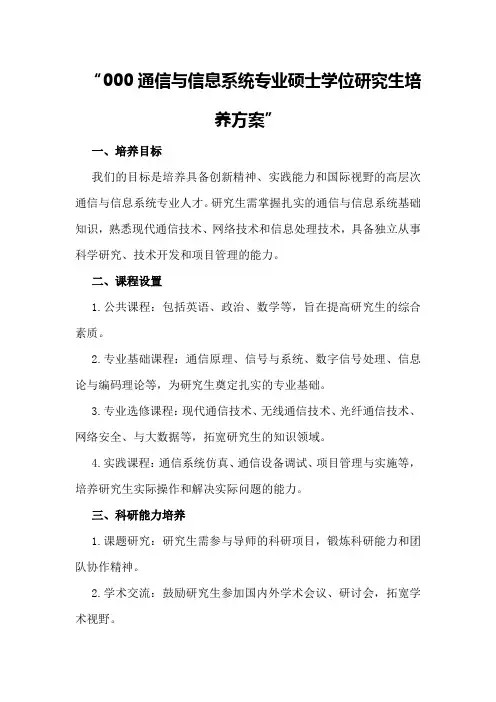 “000 通信与信息系统专业硕士学位研究生培养方案”

一、培养目标

我们的目标是培养具备创新精神、实践能力和国际视野的高层次通信与信息系统专业人才。研究生需掌握扎实的通信与信息系统基础知识，熟悉现代通信技术、网络技术和信息处理技术，具备独立从事科学研究、技术开发和项目管理的能力。

二、课程设置

1. 公共课程：包括英语、政治、数学等，旨在提高研究生的综合素质。

2. 专业基础课程：通信原理、信号与系统、数字信号处理、信息论与编码理论等，为研究生奠定扎实的专业基础。

3. 专业选修课程：现代通信技术、无线通信技术、光纤通信技术、网络安全、与大数据等，拓宽研究生的知识领域。

4. 实践课程：通信系统仿真、通信设备调试、项目管理与实施等，培养研究生实际操作和解决实际问题的能力。

三、科研能力培养

1. 课题研究：研究生需参与导师的科研项目，锻炼科研能力和团队协作精神。

2. 学术交流：鼓励研究生参加国内外学术会议、研讨会，拓宽学术视野。